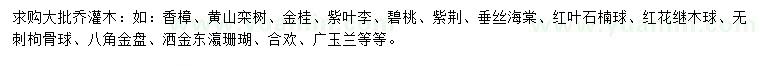 求购大批乔灌木：如：香樟、黄山栾树、金桂、紫叶李、碧桃、紫荆、垂丝海棠、红叶石楠球、红花继木球、无刺枸骨球、八角金盘、洒金东瀛珊瑚、合欢、广玉兰等等。